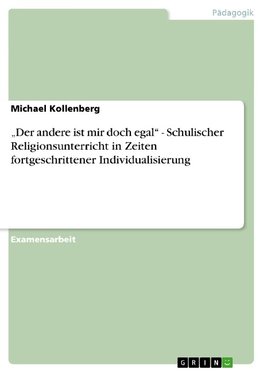 Pädagogik

Michael Kollenberg

„Der andere ist mir doch egal“ - Schulischer Religionsunterricht in Zeiten fortgeschrittener Individualisierung

Examensarbeit

GRIN